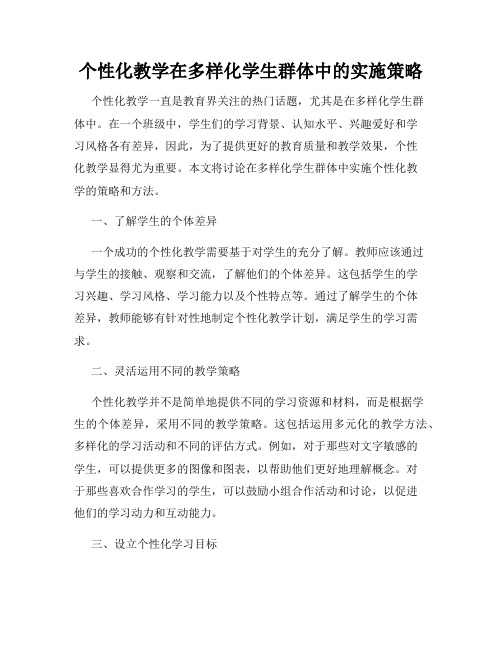 个性化教学在多样化学生群体中的实施策略

个性化教学一直是教育界关注的热门话题，尤其是在多样化学生群体中。在一个班级中，学生们的学习背景、认知水平、兴趣爱好和学习风格各有差异，因此，为了提供更好的教育质量和教学效果，个性化教学显得尤为重要。本文将讨论在多样化学生群体中实施个性化教学的策略和方法。

一、了解学生的个体差异

一个成功的个性化教学需要基于对学生的充分了解。教师应该通过与学生的接触、观察和交流，了解他们的个体差异。这包括学生的学习兴趣、学习风格、学习能力以及个性特点等。通过了解学生的个体差异，教师能够有针对性地制定个性化教学计划，满足学生的学习需求。

二、灵活运用不同的教学策略

个性化教学并不是简单地提供不同的学习资源和材料，而是根据学生的个体差异，采用不同的教学策略。这包括运用多元化的教学方法、多样化的学习活动和不同的评估方式。例如，对于那些对文字敏感的学生，可以提供更多的图像和图表，以帮助他们更好地理解概念。对于那些喜欢合作学习的学生，可以鼓励小组合作活动和讨论，以促进他们的学习动力和互动能力。

三、设立个性化学习目标